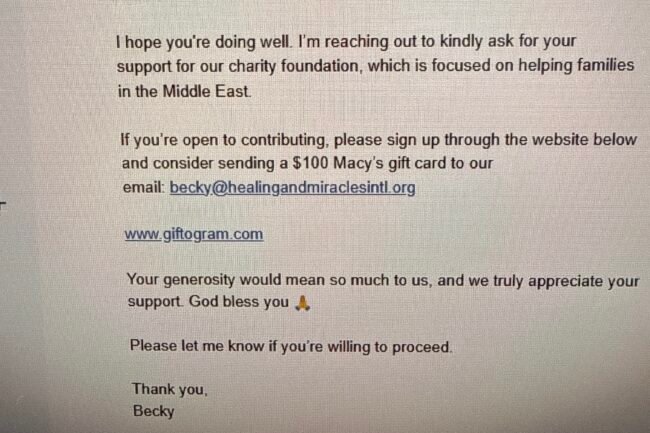 I hope you're doing well. I'm reaching out to kindly ask for your support for our charity foundation, which is focused on helping families in the Middle East.

If you're open to contributing, please sign up through the website below and consider sending a $100 Macy's gift card to our email: becky@healingandmiraclesintl.org

www.giftogram.com

Your generosity would mean so much to us, and we truly appreciate your support. God bless you 🙏

Please let me know if you're willing to proceed.

Thank you,
Becky